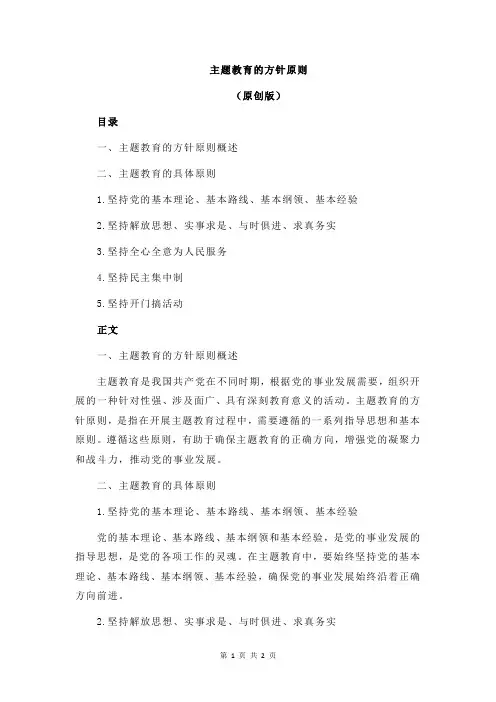 主题教育的方针原则

（原创版）

目录

一、主题教育的方针原则概述

二、主题教育的具体原则

1.坚持党的基本理论、基本路线、基本纲领、基本经验

2.坚持解放思想、实事求是、与时俱进、求真务实

3.坚持全心全意为人民服务

4.坚持民主集中制

5.坚持开门搞活动

正文

一、主题教育的方针原则概述

主题教育是我国共产党在不同时期，根据党的事业发展需要，组织开展的一种针对性强、涉及面广、具有深刻教育意义的活动。主题教育的方针原则，是指在开展主题教育过程中，需要遵循的一系列指导思想和基本原则。遵循这些原则，有助于确保主题教育的正确方向，增强党的凝聚力和战斗力，推动党的事业发展。

二、主题教育的具体原则

1.坚持党的基本理论、基本路线、基本纲领、基本经验

党的基本理论、基本路线、基本纲领和基本经验，是党的事业发展的指导思想，是党的各项工作的灵魂。在主题教育中，要始终坚持党的基本理论、基本路线、基本纲领、基本经验，确保党的事业发展始终沿着正确方向前进。

2.坚持解放思想、实事求是、与时俱进、求真务实

第 1 页 共 2 页